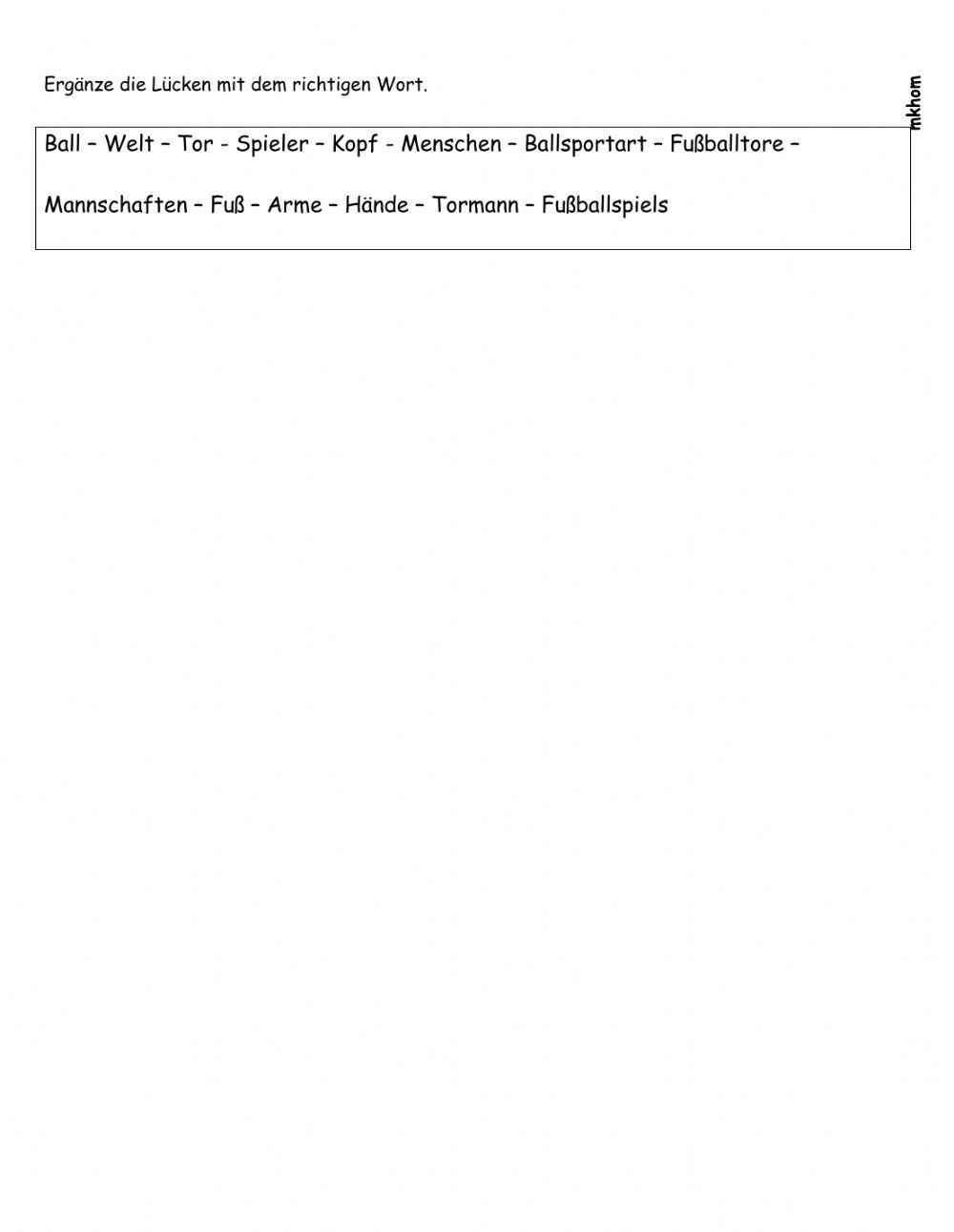 Ergänze die Lücken mit dem richtigen Wort.

mkhom

Ball – Welt – Tor - Spieler – Kopf - Menschen – Ballsportart – Fußballtore –

Mannschaften – Fuß – Arme – Hände – Tormann – Fußballspiels